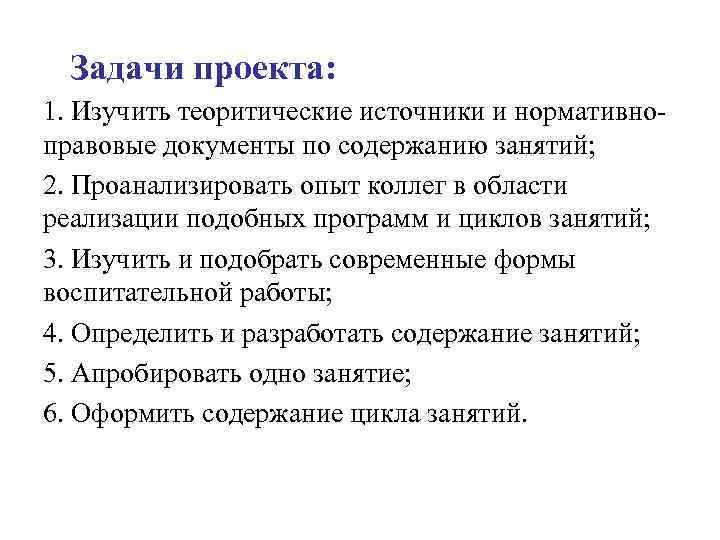 Задачи проекта:

1. Изучить теоритические источники и нормативно-правовые документы по содержанию занятий;

2. Проанализировать опыт коллег в области реализации подобных программ и циклов занятий;

3. Изучить и подобрать современные формы воспитательной работы;

4. Определить и разработать содержание занятий;

5. Апробировать одно занятие;

6. Оформить содержание цикла занятий.